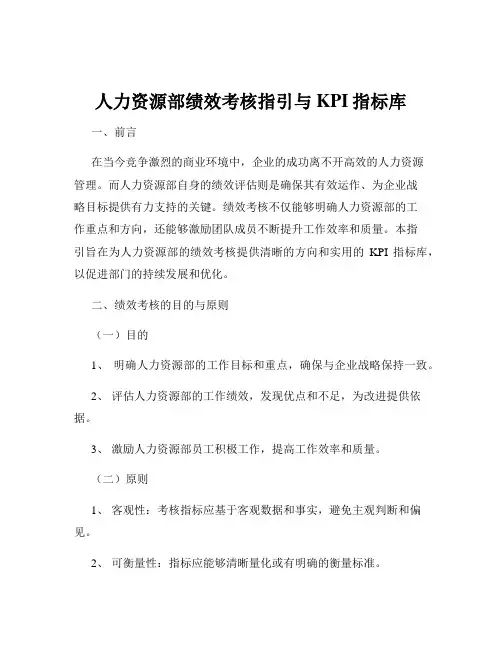 人力资源部绩效考核指引与 KPI 指标库

一、前言

在当今竞争激烈的商业环境中，企业的成功离不开高效的人力资源管理。而人力资源部自身的绩效评估则是确保其有效运作、为企业战略目标提供有力支持的关键。绩效考核不仅能够明确人力资源部的工作重点和方向，还能够激励团队成员不断提升工作效率和质量。本指引旨在为人力资源部的绩效考核提供清晰的方向和实用的 KPI 指标库，以促进部门的持续发展和优化。

二、绩效考核的目的与原则

（一）目的

1、 明确人力资源部的工作目标和重点，确保与企业战略保持一致。

2、 评估人力资源部的工作绩效，发现优点和不足，为改进提供依据。

3、 激励人力资源部员工积极工作，提高工作效率和质量。

（二）原则

1、 客观性：考核指标应基于客观数据和事实，避免主观判断和偏见。

2、 可衡量性：指标应能够清晰量化或有明确的衡量标准。